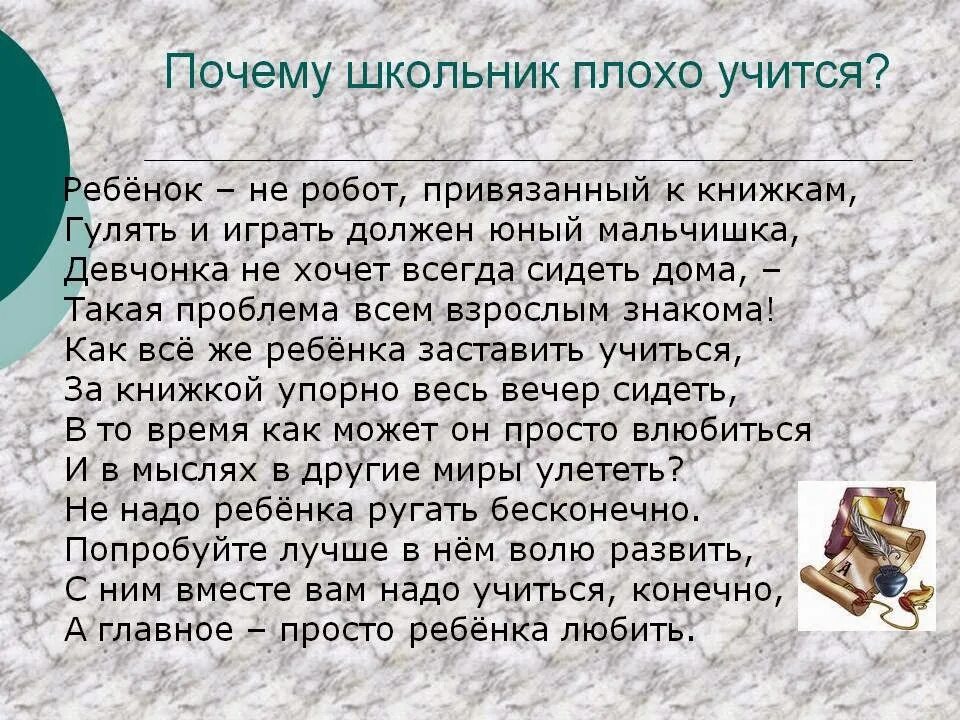 Почему школьник плохо учится?

Ребёнок – не робот, привязанный к книжкам,
Гулять и играть должен юный мальчишка,
Девчонка не хочет всегда сидеть дома, –
Такая проблема всем взрослым знакома!
Как всё же ребёнка заставить учиться,
За книжкой упорно весь вечер сидеть,
В то время как может он просто влюбиться
И в мыслях в другие миры улететь?
Не надо ребёнка ругать бесконечно.
Попробуйте лучше в нём волю развить,
С ним вместе вам надо учиться, конечно,
А главное – просто ребёнка любить.